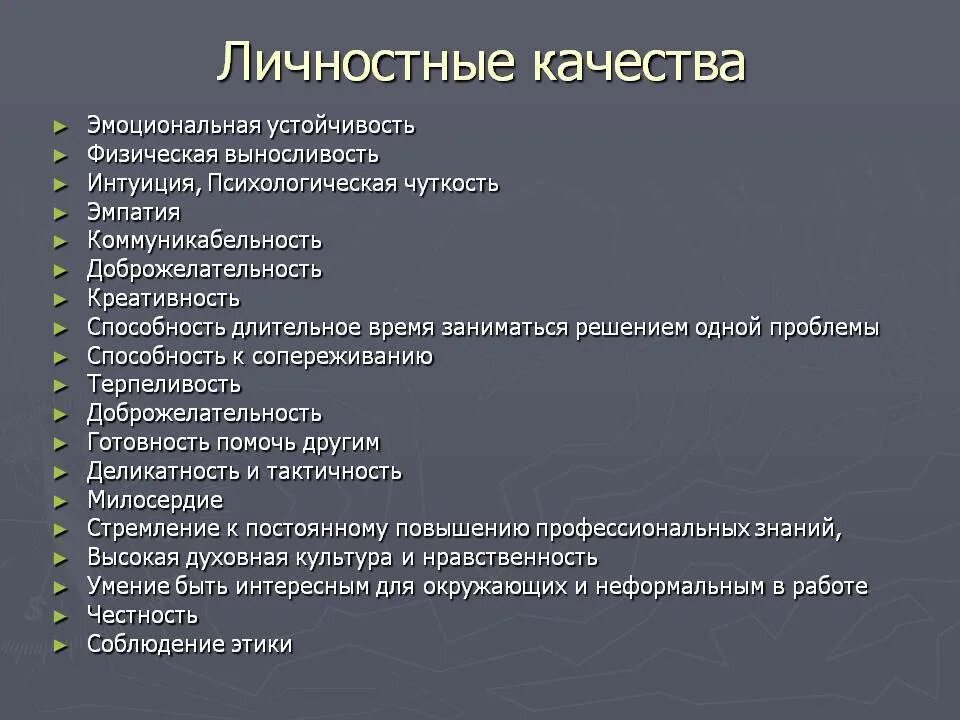 Личностные качества

► Эмоциональная устойчивость
► Физическая выносливость
► Интуиция, Психологическая чуткость
► Эмпатия
► Коммуникабельность
► Доброжелательность
► Креативность
► Способность длительное время заниматься решением одной проблемы
► Способность к сопереживанию
► Терпеливость
► Доброжелательность
► Готовность помочь другим
► Деликатность и тактичность
► Милосердие
► Стремление к постоянному повышению профессиональных знаний,
► Высокая духовная культура и нравственность
► Умение быть интересным для окружающих и неформальным в работе
► Честность
► Соблюдение этики